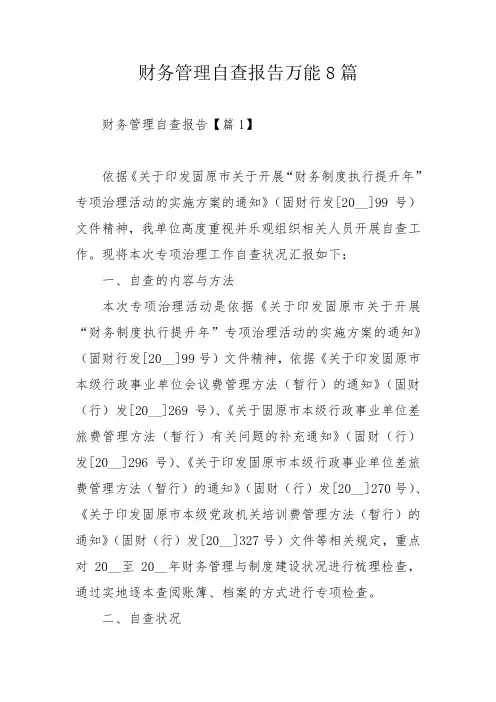 财务管理自查报告万能8篇

财务管理自查报告【篇1】

依据《关于印发固原市关于开展“财务制度执行提升年”专项治理活动的实施方案的通知》（固财行发[20__]99号）文件精神，我单位高度重视并乐观组织相关人员开展自查工作。现将本次专项治理工作自查状况汇报如下：

一、自查的内容与方法

本次专项治理活动是依据《关于印发固原市关于开展“财务制度执行提升年”专项治理活动的实施方案的通知》（固财行发[20__]99号）文件精神，依据《关于印发固原市本级行政事业单位会议费管理方法（暂行）的通知》（固财（行）发[20__]269号）、《关于固原市本级行政事业单位差旅费管理方法（暂行）有关问题的补充通知》（固财（行）发[20__]296号）、《关于印发固原市本级行政事业单位差旅费管理方法（暂行）的通知》（固财（行）发[20__]270号）、《关于印发固原市本级党政机关培训费管理方法（暂行）的通知》（固财（行）发[20__]327号）文件等相关规定，重点对20__至20__年财务管理与制度建设状况进行梳理检查，通过实地逐本查阅账簿、档案的方式进行专项检查。

二、自查状况